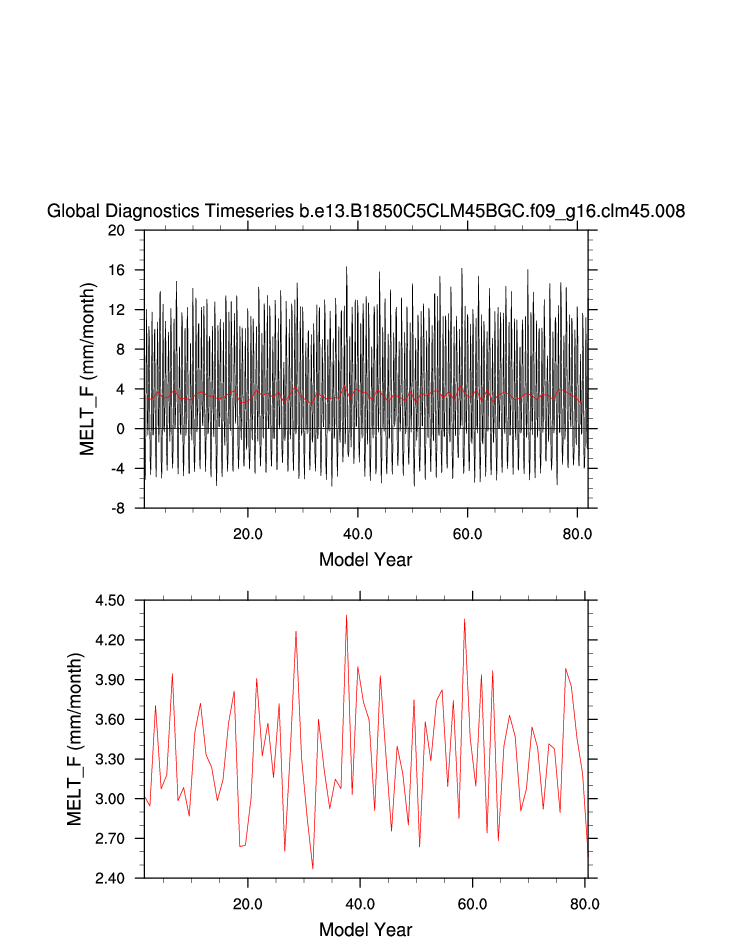 Global Diagnostics Timeseries b.e13.B1850C5CLM45BGC.f09_g16.clm45.008

MELT_F (mm/month)

20
16
12
8
4
0
-4
-8

20.0
40.0
60.0
80.0

Model Year

MELT_F (mm/month)

4.50
4.20
3.90
3.60
3.30
3.00
2.70
2.40

20.0
40.0
60.0
80.0

Model Year